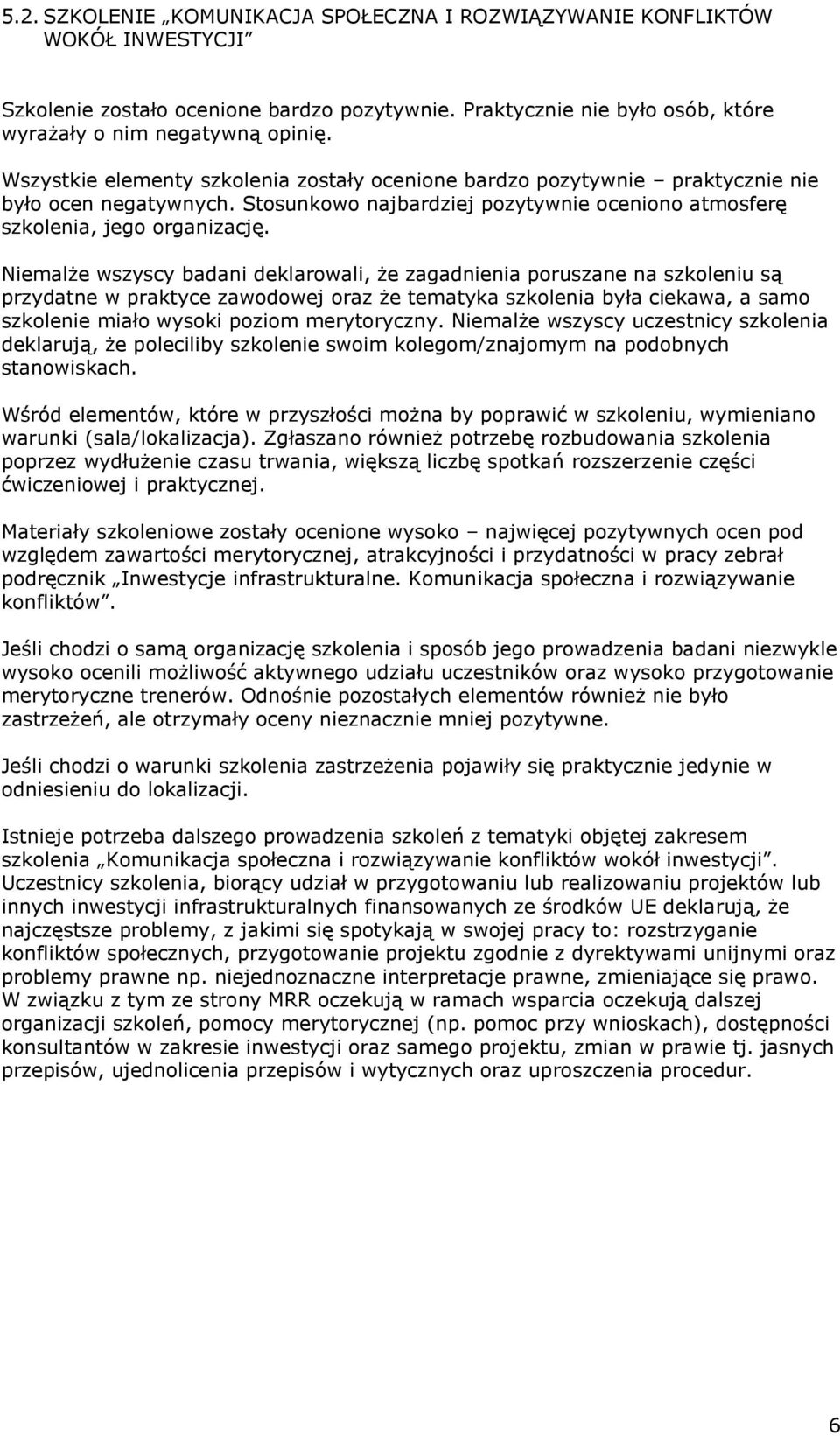 5.2. SZKOLENIE „KOMUNIKACJA SPOŁECZNA I ROZWIĄZYWANIE KONFLIKTÓW WOKÓŁ INWESTYCJI”

Szkolenie zostało ocenione bardzo pozytywnie. Praktycznie nie było osób, które wyrażały o nim negatywną opinię.

Wszystkie elementy szkolenia zostały ocenione bardzo pozytywnie – praktycznie nie było ocen negatywnych. Stosunkowo najbardziej pozytywnie oceniono atmosferę szkolenia, jego organizację.

Niemalże wszyscy badani deklarowali, że zagadnienia poruszane na szkoleniu są przydatne w praktyce zawodowej oraz że tematyka szkolenia była ciekawa, a samo szkolenie miało wysoki poziom merytoryczny. Niemalże wszyscy uczestnicy szkolenia deklarują, że poleciliby szkolenie swoim kolegom/znajomym na podobnych stanowiskach.

Wśród elementów, które w przyszłości można by poprawić w szkoleniu, wymieniano warunki (sala/lokalizacja). Zgłaszano również potrzebę rozbudowania szkolenia poprzez wydłużenie czasu trwania, większą liczbę spotkań rozszerzenie części ćwiczeniowej i praktycznej.

Materiały szkoleniowe zostały ocenione wysoko – najwięcej pozytywnych ocen pod względem zawartości merytorycznej, atrakcyjności i przydatności w pracy zebrał podręcznik „Inwestycje infrastrukturalne. Komunikacja społeczna i rozwiązywanie konfliktów”.

Jeśli chodzi o samą organizację szkolenia i sposób jego prowadzenia badani niezwykle wysoko ocenili możliwość aktywnego udziału uczestników oraz wysoko przygotowanie merytoryczne trenerów. Odnośnie pozostałych elementów również nie było zastrzeżeń, ale otrzymały oceny nieznacznie mniej pozytywne.

Jeśli chodzi o warunki szkolenia zastrzeżenia pojawiły się praktycznie jedynie w odniesieniu do lokalizacji.

Istnieje potrzeba dalszego prowadzenia szkoleń z tematyki objętej zakresem szkolenia „Komunikacja społeczna i rozwiązywanie konfliktów wokół inwestycji”. Uczestnicy szkolenia, biorący udział w przygotowaniu lub realizowaniu projektów lub innych inwestycji infrastrukturalnych finansowanych ze środków UE deklarują, że najczęstsze problemy, z jakimi się spotykają w swojej pracy to: rozstrzyganie konfliktów społecznych, przygotowanie projektu zgodnie z dyrektywami unijnymi oraz problemy prawne np. niejednoznaczne interpretacje prawne, zmieniające się prawo. W związku z tym ze strony MRR oczekują w ramach wsparcia oczekują dalszej organizacji szkoleń, pomocy merytorycznej (np. pomoc przy wnioskach), dostępności konsultantów w zakresie inwestycji oraz samego projektu, zmian w prawie tj. jasnych przepisów, ujednolicenia przepisów i wytycznych oraz uproszczenia procedur.

6